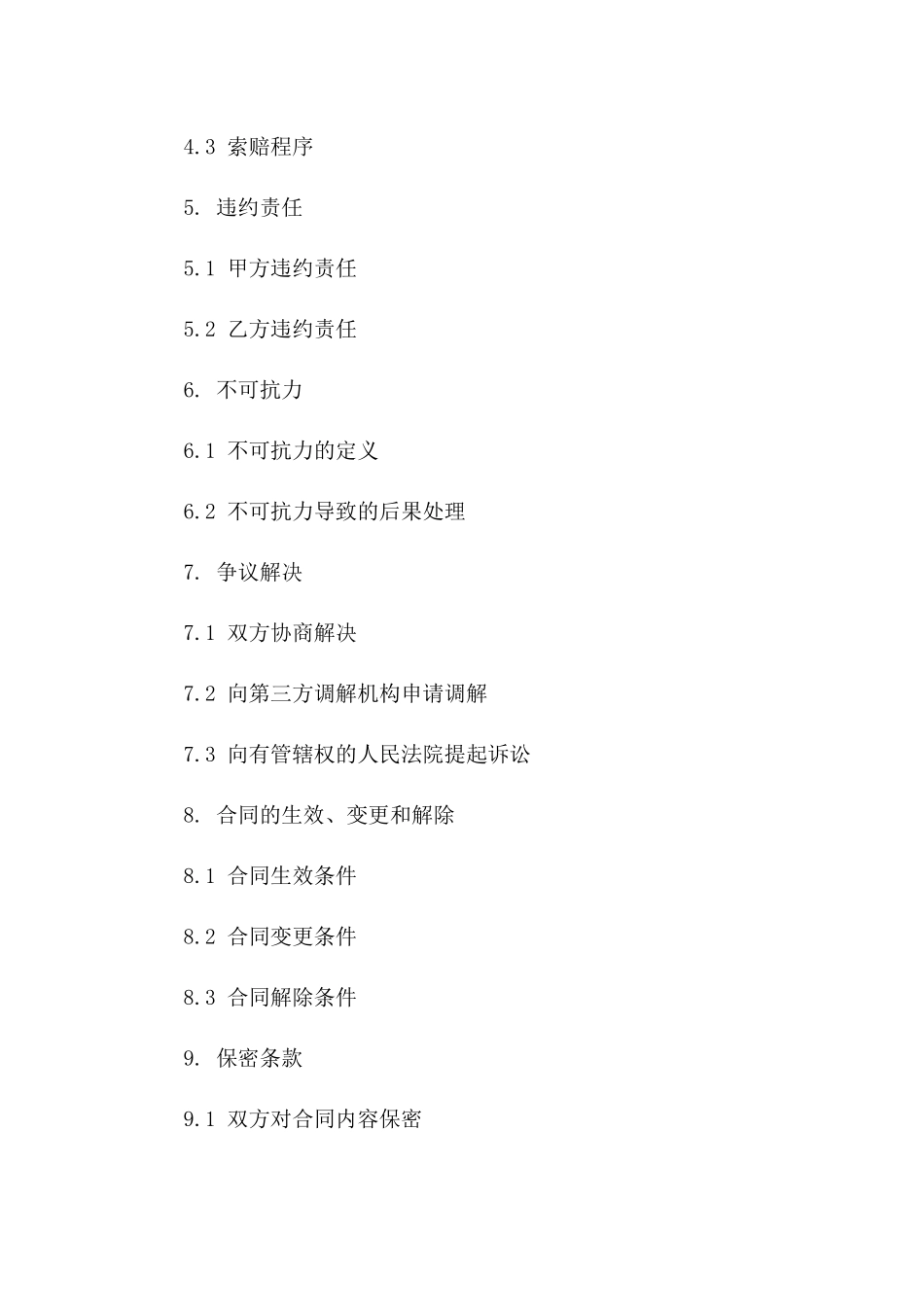 4.3 索赔程序

5. 违约责任

5.1 甲方违约责任

5.2 乙方违约责任

6. 不可抗力

6.1 不可抗力的定义

6.2 不可抗力导致的后果处理

7. 争议解决

7.1 双方协商解决

7.2 向第三方调解机构申请调解

7.3 向有管辖权的人民法院提起诉讼

8. 合同的生效、变更和解除

8.1 合同生效条件

8.2 合同变更条件

8.3 合同解除条件

9. 保密条款

9.1 双方对合同内容保密